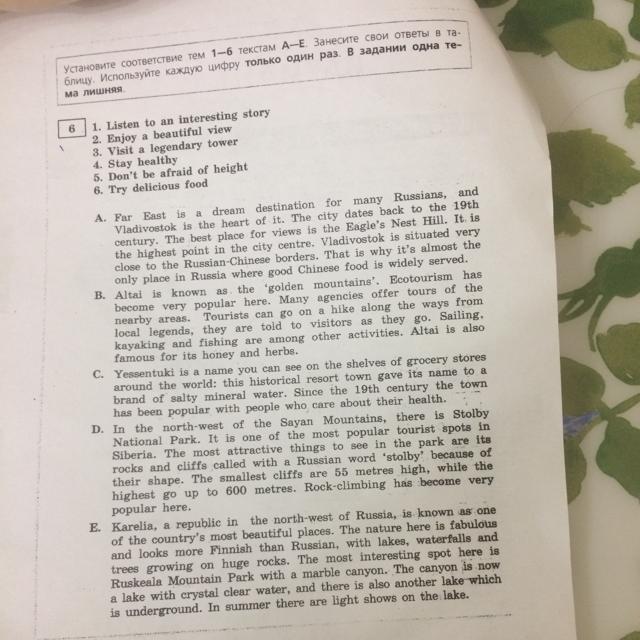 Установите соответствие тем 1—6 текстам A—E. Занесите свои ответы в таблицу. Используйте каждую цифру только один раз. В задании одна тема лишняя.

6

1. Listen to an interesting story
2. Enjoy a beautiful view
3. Visit a legendary tower
4. Stay healthy
5. Don't be afraid of height
6. Try delicious food

A. Far East is a dream destination for many Russians, and Vladivostok is the heart of it. The city dates back to the 19th century. The best place for views is the Eagle's Nest Hill. It is the highest point in the city centre. Vladivostok is situated very close to the Russian-Chinese borders. That is why it's almost the only place in Russia where good Chinese food is widely served.

B. Altai is known as the 'golden mountains'. Ecotourism has become very popular here. Many agencies offer tours of the nearby areas. Tourists can go on a hike along the ways from local legends, they are told to visitors as they go. Sailing, kayaking and fishing are among other activities. Altai is also famous for its honey and herbs.

C. Yessentuki is a name you can see on the shelves of grocery stores around the world: this historical resort town gave its name to a brand of salty mineral water. Since the 19th century the town has been popular with people who care about their health.

D. In the north-west of the Sayan Mountains, there is Stolby National Park. It is one of the most popular tourist spots in Siberia. The most attractive things to see in the park are its rocks and cliffs called with a Russian word 'stolby' because of their shape. The smallest cliffs are 55 metres high, while the highest go up to 600 metres. Rock-climbing has become very popular here.

E. Karelia, a republic in the north-west of Russia, is known as one of the country's most beautiful places. The nature here is fabulous and looks more Finnish than Russian, with lakes, waterfalls and trees growing on huge rocks. The most interesting spot here is Ruskeala Mountain Park with a marble canyon. The canyon is now a lake with crystal clear water, and there is also another lake which is underground. In summer there are light shows on the lake.